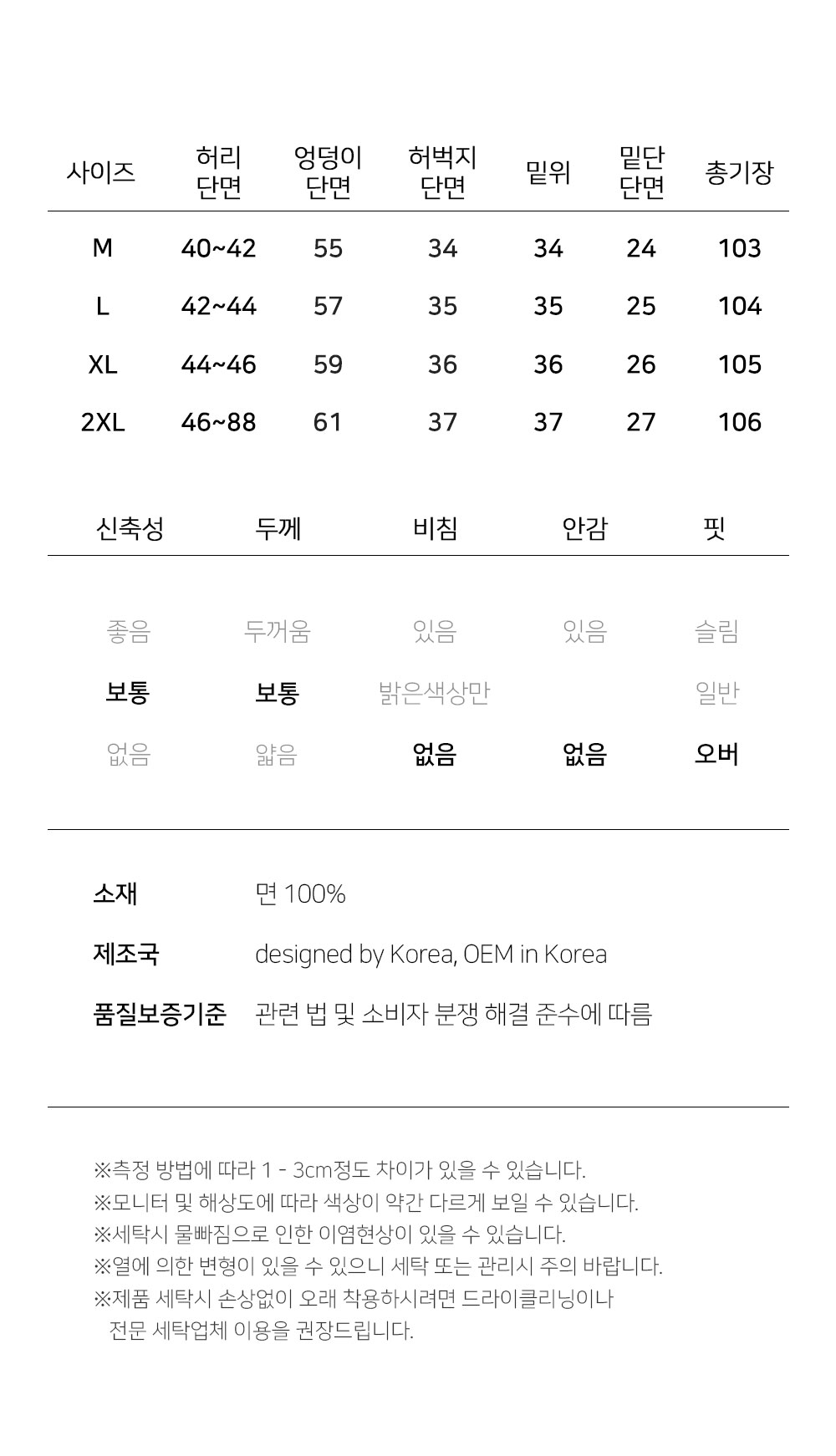 | 사이즈 | 허리 단면 | 엉덩이 단면 | 허벅지 단면 | 밑위 | 밑단 단면 | 총기장 |
|---|---|---|---|---|---|---|
| M | 40~42 | 55 | 34 | 34 | 24 | 103 |
| L | 42~44 | 57 | 35 | 35 | 25 | 104 |
| XL | 44~46 | 59 | 36 | 36 | 26 | 105 |
| 2XL | 46~88 | 61 | 37 | 37 | 27 | 106 |

| 신축성 | 두께 | 비침 | 안감 | 핏 |
|---|---|---|---|---|
| 좋음 | 두꺼움 | 있음 | 있음 | 슬림 |
| 보통 | 보통 | 밝은색상만 | | 일반 |
| 없음 | 얇음 | 없음 | 없음 | 오버 |

소재 면 100%
제조국 designed by Korea, OEM in Korea
품질보증기준 관련 법 및 소비자 분쟁 해결 준수에 따름

※측정 방법에 따라 1 - 3cm정도 차이가 있을 수 있습니다.
※모니터 및 해상도에 따라 색상이 약간 다르게 보일 수 있습니다.
※세탁시 물빠짐으로 인한 이염현상이 있을 수 있습니다.
※열에 의한 변형이 있을 수 있으니 세탁 또는 관리시 주의 바랍니다.
※제품 세탁시 손상없이 오래 착용하시려면 드라이클리닝이나 전문 세탁업체 이용을 권장드립니다.